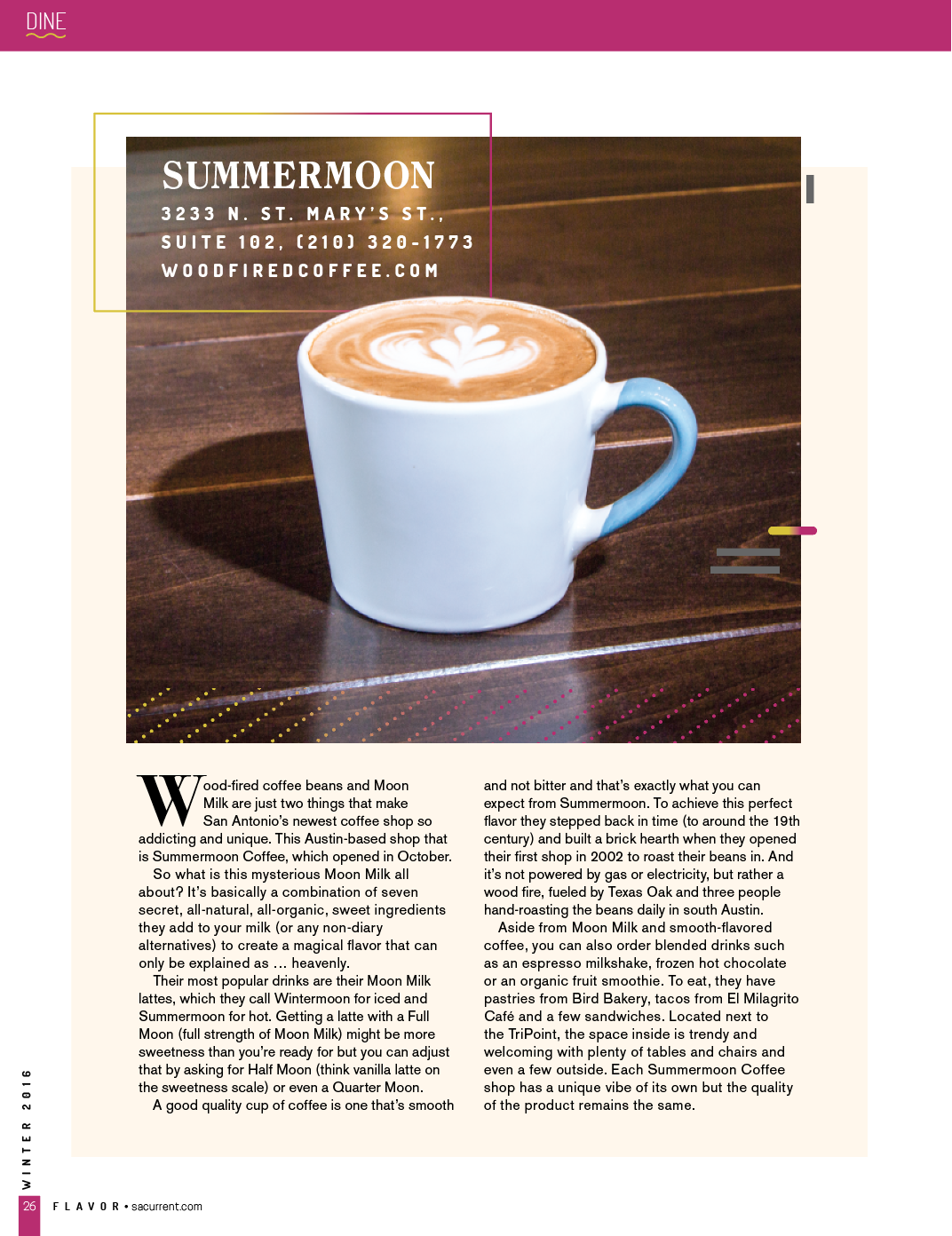 DINE

SUMMERMOON
3233 N. ST. MARY'S ST., SUITE 102, (210) 320-1773
WOODFIREDCOFFEE.COM

Wood-fired coffee beans and Moon Milk are just two things that make San Antonio's newest coffee shop so addicting and unique. This Austin-based shop that is Summermoon Coffee, which opened in October.

So what is this mysterious Moon Milk all about? It's basically a combination of seven secret, all-natural, all-organic, sweet ingredients they add to your milk (or any non-diary alternatives) to create a magical flavor that can only be explained as … heavenly.

Their most popular drinks are their Moon Milk lattes, which they call Wintermoon for iced and Summermoon for hot. Getting a latte with a Full Moon (full strength of Moon Milk) might be more sweetness than you're ready for but you can adjust that by asking for Half Moon (think vanilla latte on the sweetness scale) or even a Quarter Moon.

A good quality cup of coffee is one that's smooth and not bitter and that's exactly what you can expect from Summermoon. To achieve this perfect flavor they stepped back in time (to around the 19th century) and built a brick hearth when they opened their first shop in 2002 to roast their beans in. And it's not powered by gas or electricity, but rather a wood fire, fueled by Texas Oak and three people hand-roasting the beans daily in south Austin.

Aside from Moon Milk and smooth-flavored coffee, you can also order blended drinks such as an espresso milkshake, frozen hot chocolate or an organic fruit smoothie. To eat, they have pastries from Bird Bakery, tacos from El Milagrito Café and a few sandwiches. Located next to the TriPoint, the space inside is trendy and welcoming with plenty of tables and chairs and even a few outside. Each Summermoon Coffee shop has a unique vibe of its own but the quality of the product remains the same.

WINTER 2016

26 FLAVOR • sacurrent.com